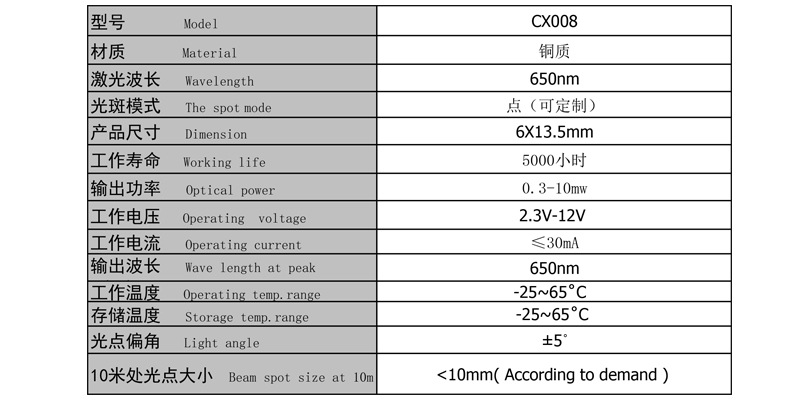 | 型号 Model | CX008 |
|---|---|
| 材质 Material | 铜质 |
| 激光波长 Wavelength | 650nm |
| 光斑模式 The spot mode | 点（可定制） |
| 产品尺寸 Dimension | 6X13.5mm |
| 工作寿命 Working life | 5000小时 |
| 输出功率 Optical power | 0.3-10mw |
| 工作电压 Operating voltage | 2.3V-12V |
| 工作电流 Operating current | ≤30mA |
| 输出波长 Wave length at peak | 650nm |
| 工作温度 Operating temp.range | -25~65°C |
| 存储温度 Storage temp.range | -25~65°C |
| 光点偏角 Light angle | ±5° |
| 10米处光点大小 Beam spot size at 10m | <10mm( According to demand ) |